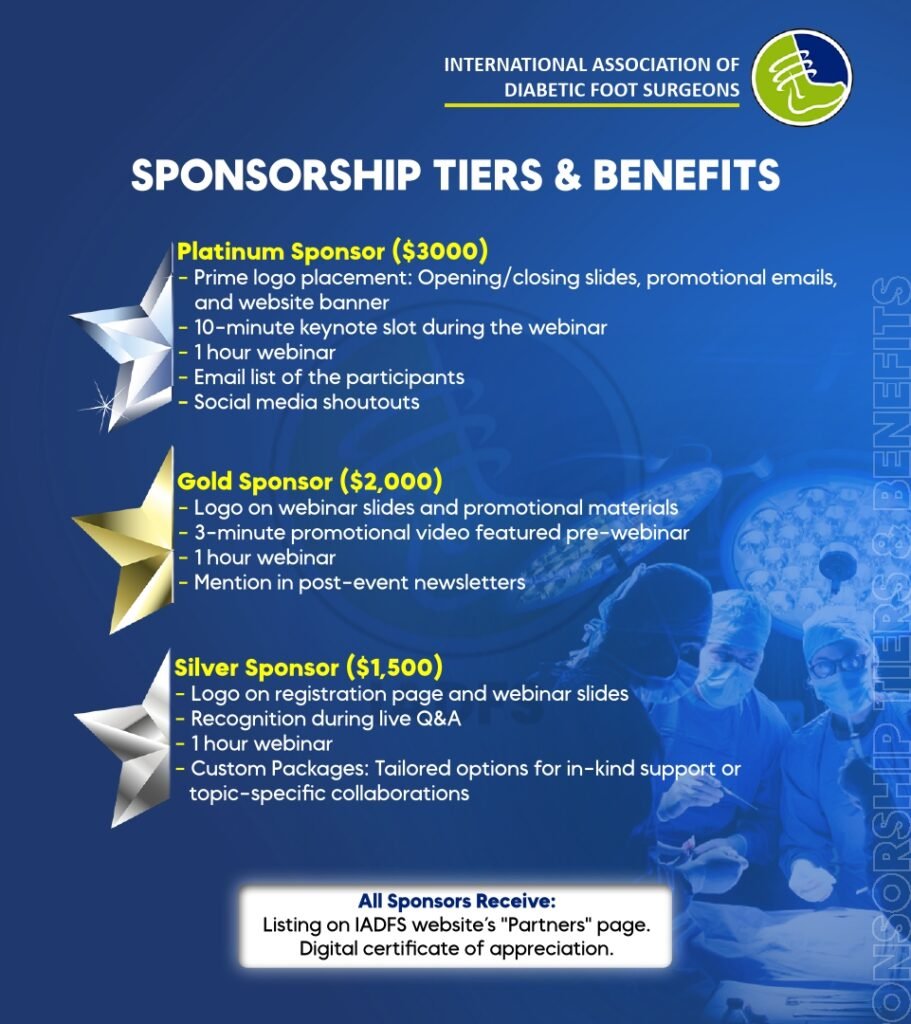 INTERNATIONAL ASSOCIATION OF DIABETIC FOOT SURGEONS

SPONSORSHIP TIERS & BENEFITS

Platinum Sponsor ($3000)
- Prime logo placement: Opening/closing slides, promotional emails, and website banner
- 10-minute keynote slot during the webinar
- 1 hour webinar
- Email list of the participants
- Social media shoutouts

Gold Sponsor ($2,000)
- Logo on webinar slides and promotional materials
- 3-minute promotional video featured pre-webinar
- 1 hour webinar
- Mention in post-event newsletters

Silver Sponsor ($1,500)
- Logo on registration page and webinar slides
- Recognition during live Q&A
- 1 hour webinar
- Custom Packages: Tailored options for in-kind support or topic-specific collaborations

All Sponsors Receive:
Listing on IADFS website's "Partners" page.
Digital certificate of appreciation.

ONSORSHIP TIERS & BENEFITS